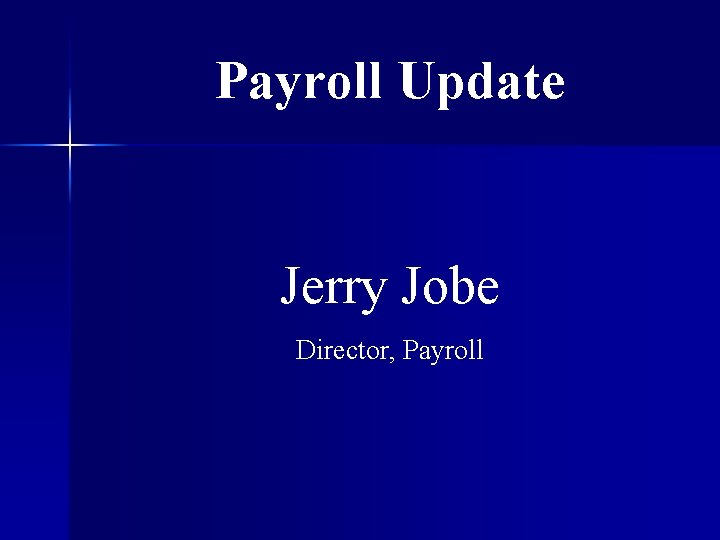 Payroll Update

Jerry Jobe

Director, Payroll